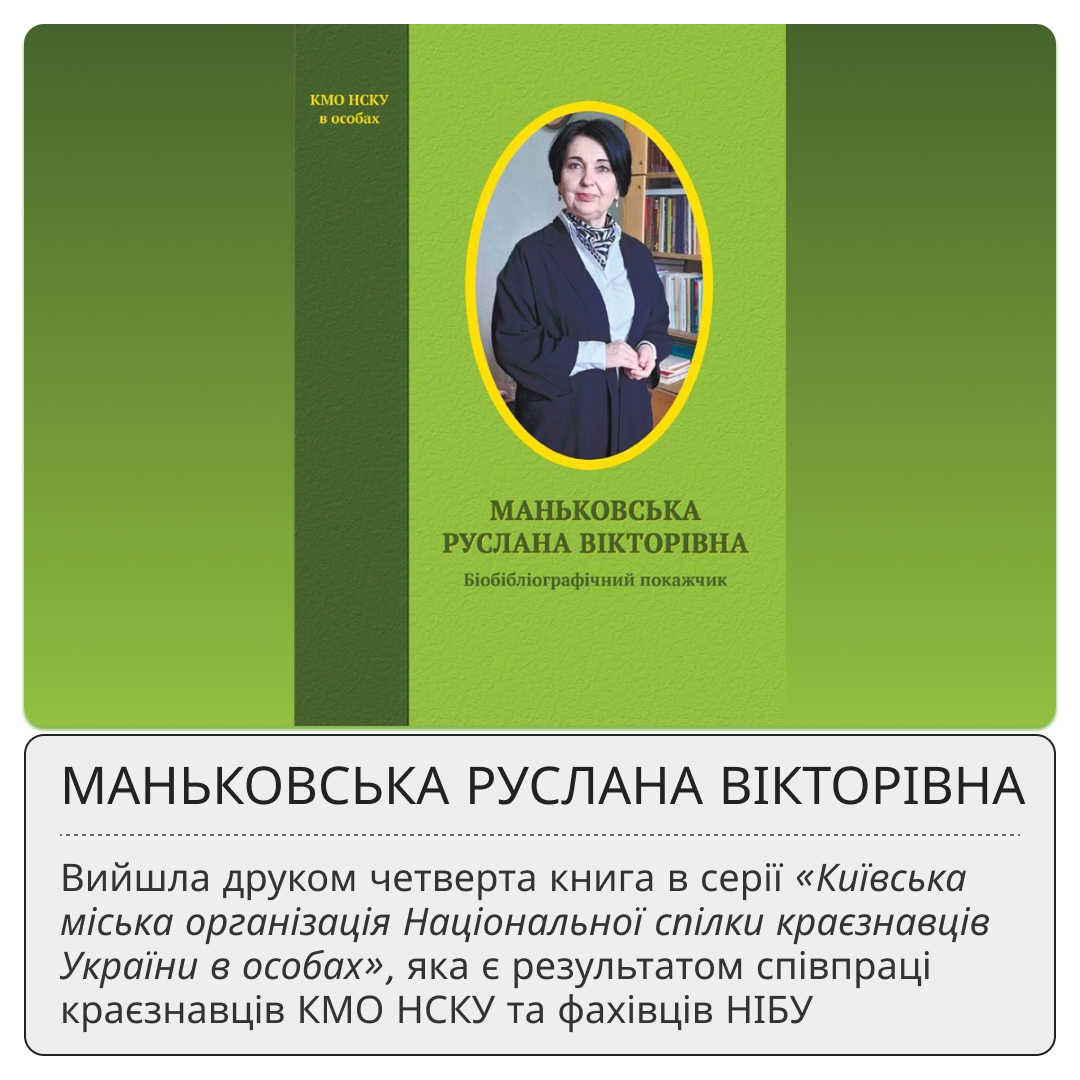 КМО НСКУ
в особах

МАНЬКОВСЬКА
РУСЛАНА ВІКТОРІВНА
Біобібліографічний покажчик

МАНЬКОВСЬКА РУСЛАНА ВІКТОРІВНА

Вийшла друком четверта книга в серії «Київська міська організація Національної спілки краєзнавців України в особах», яка є результатом співпраці краєзнавців КМО НСКУ та фахівців НІБУ